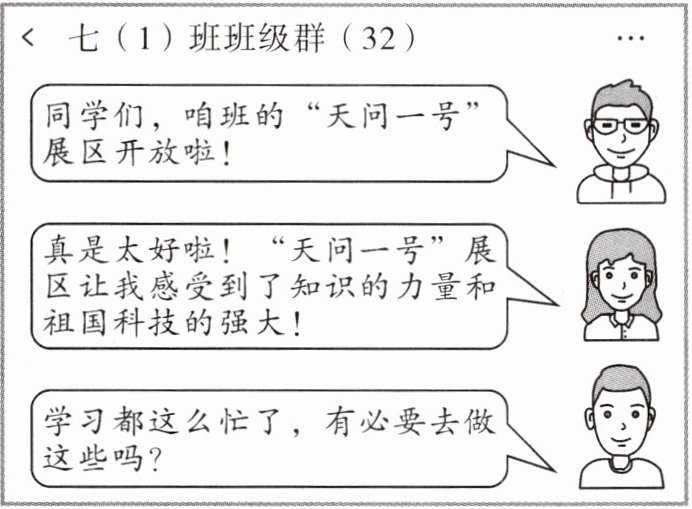 < 七（1）班班级群（32） ···

同学们，咱班的“天问一号”展区开放啦！

真是太好啦！“天问一号”展区让我感受到了知识的力量和祖国科技的强大！

学习都这么忙了，有必要去做这些吗？